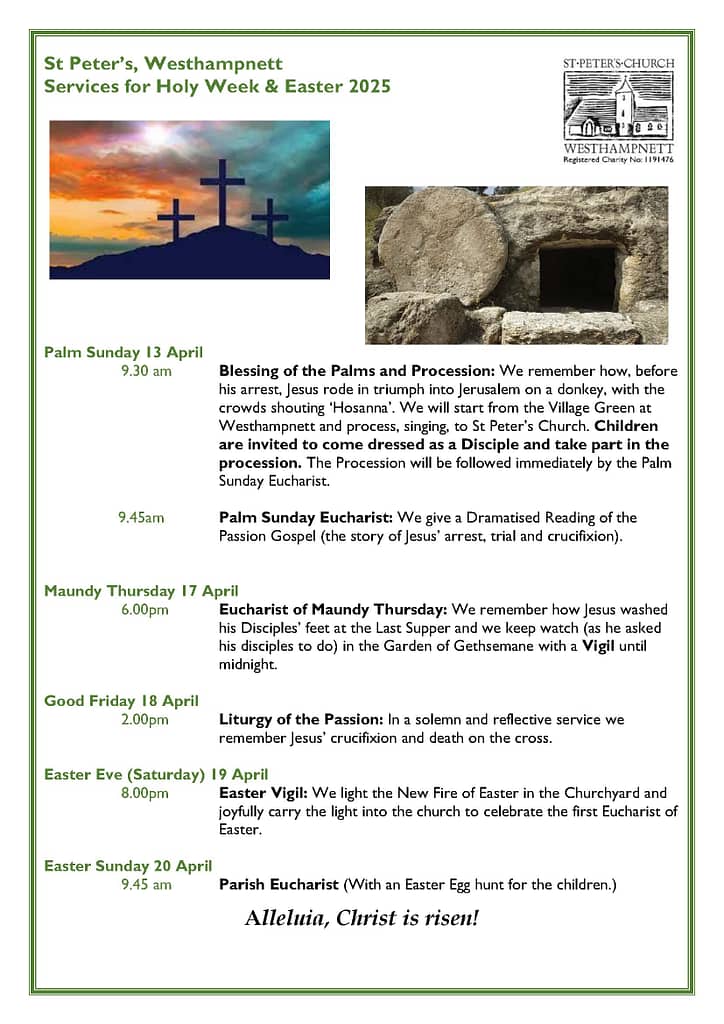 St Peter's, Westhampnett
Services for Holy Week & Easter 2025

ST·PETER'S·CHURCH
WESTHAMPNETT
Registered Charity No: 1191476

Palm Sunday 13 April
9.30 am Blessing of the Palms and Procession: We remember how, before his arrest, Jesus rode in triumph into Jerusalem on a donkey, with the crowds shouting 'Hosanna'. We will start from the Village Green at Westhampnett and process, singing, to St Peter's Church. Children are invited to come dressed as a Disciple and take part in the procession. The Procession will be followed immediately by the Palm Sunday Eucharist.

9.45am Palm Sunday Eucharist: We give a Dramatised Reading of the Passion Gospel (the story of Jesus' arrest, trial and crucifixion).

Maundy Thursday 17 April
6.00pm Eucharist of Maundy Thursday: We remember how Jesus washed his Disciples' feet at the Last Supper and we keep watch (as he asked his disciples to do) in the Garden of Gethsemane with a Vigil until midnight.

Good Friday 18 April
2.00pm Liturgy of the Passion: In a solemn and reflective service we remember Jesus' crucifixion and death on the cross.

Easter Eve (Saturday) 19 April
8.00pm Easter Vigil: We light the New Fire of Easter in the Churchyard and joyfully carry the light into the church to celebrate the first Eucharist of Easter.

Easter Sunday 20 April
9.45 am Parish Eucharist (With an Easter Egg hunt for the children.)

Alleluia, Christ is risen!